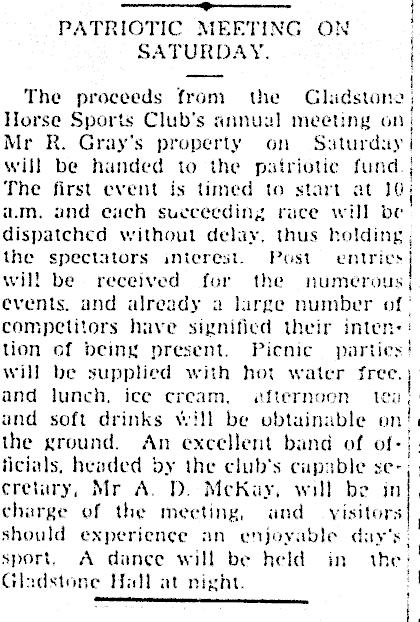 PATRIOTIC MEETING ON SATURDAY.

The proceeds from the Gladstone Horse Sports Club's annual meeting on Mr R. Gray's property on Saturday will be handed to the patriotic fund. The first event is timed to start at 10 a.m. and each succeeding race will be dispatched without delay, thus holding the spectators interest. Post entries will be received for the numerous events, and already a large number of competitors have signified their intention of being present. Picnic parties will be supplied with hot water free, and lunch, ice cream, afternoon tea and soft drinks will be obtainable on the ground. An excellent band of officials, headed by the club's capable secretary, Mr A. D. McKay, will be in charge of the meeting, and visitors should experience an enjoyable day's sport. A dance will be held in the Gladstone Hall at night.